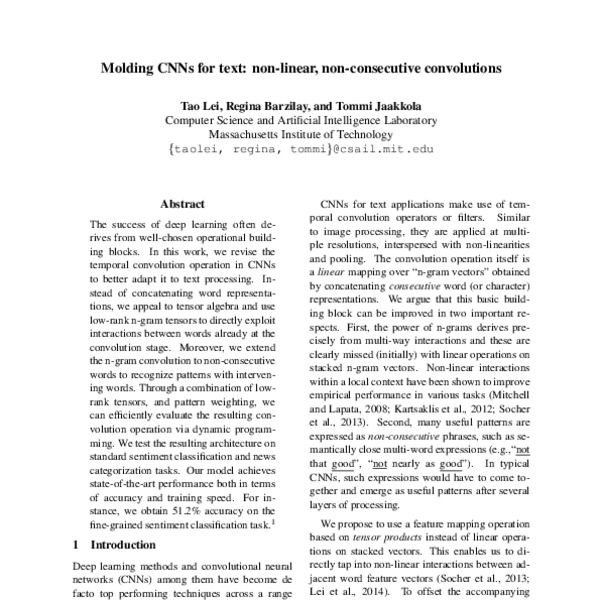 Molding CNNs for text: non-linear, non-consecutive convolutions

Tao Lei, Regina Barzilay, and Tommi Jaakkola
Computer Science and Artificial Intelligence Laboratory
Massachusetts Institute of Technology
{taolei, regina, tommi}@csail.mit.edu

Abstract

The success of deep learning often derives from well-chosen operational building blocks. In this work, we revise the temporal convolution operation in CNNs to better adapt it to text processing. Instead of concatenating word representations, we appeal to tensor algebra and use low-rank n-gram tensors to directly exploit interactions between words already at the convolution stage. Moreover, we extend the n-gram convolution to non-consecutive words to recognize patterns with intervening words. Through a combination of low-rank tensors, and pattern weighting, we can efficiently evaluate the resulting convolution operation via dynamic programming. We test the resulting architecture on standard sentiment classification and news categorization tasks. Our model achieves state-of-the-art performance both in terms of accuracy and training speed. For instance, we obtain 51.2% accuracy on the fine-grained sentiment classification task.$^1$

1 Introduction

Deep learning methods and convolutional neural networks (CNNs) among them have become de facto top performing techniques across a range

CNNs for text applications make use of temporal convolution operators or filters. Similar to image processing, they are applied at multiple resolutions, interspersed with non-linearities and pooling. The convolution operation itself is a linear mapping over "n-gram vectors" obtained by concatenating consecutive word (or character) representations. We argue that this basic building block can be improved in two important respects. First, the power of n-grams derives precisely from multi-way interactions and these are clearly missed (initially) with linear operations on stacked n-gram vectors. Non-linear interactions within a local context have been shown to improve empirical performance in various tasks (Mitchell and Lapata, 2008; Kartsaklis et al., 2012; Socher et al., 2013). Second, many useful patterns are expressed as non-consecutive phrases, such as semantically close multi-word expressions (e.g.,"not that good", "not nearly as good"). In typical CNNs, such expressions would have to come together and emerge as useful patterns after several layers of processing.

We propose to use a feature mapping operation based on tensor products instead of linear operations on stacked vectors. This enables us to directly tap into non-linear interactions between adjacent word feature vectors (Socher et al., 2013; Lei et al., 2014). To offset the accompanying